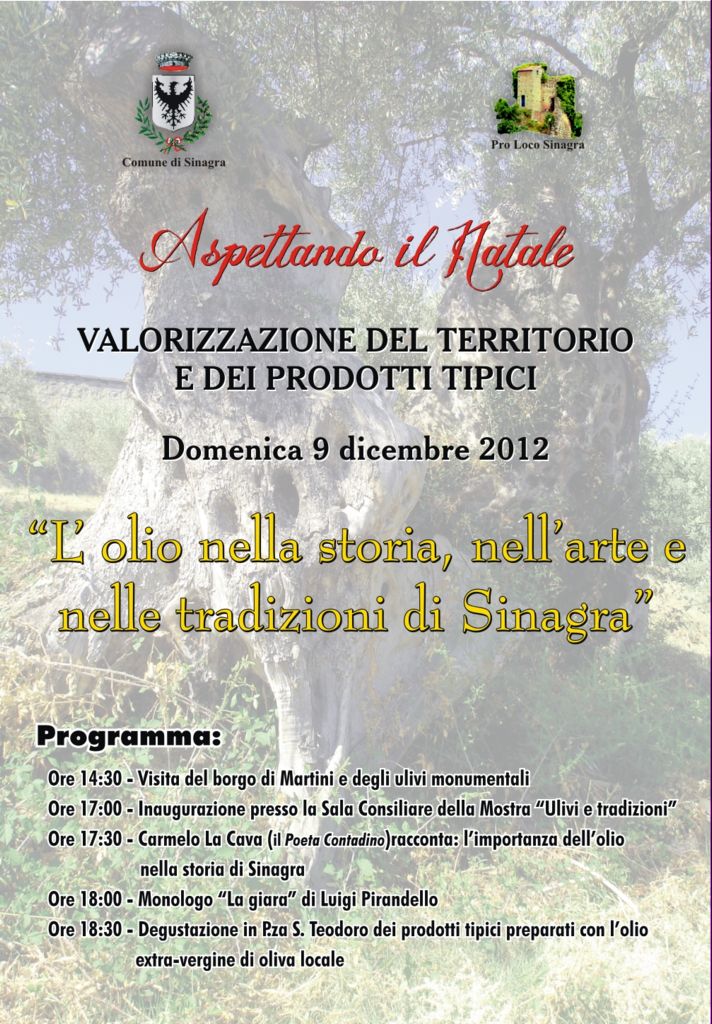 Comune di Sinagra

Pro Loco Sinagra

Aspettando il Natale

VALORIZZAZIONE DEL TERRITORIO E DEI PRODOTTI TIPICI

Domenica 9 dicembre 2012

"L' olio nella storia, nell'arte e nelle tradizioni di Sinagra"

Programma:

Ore 14:30 - Visita del borgo di Martini e degli ulivi monumentali

Ore 17:00 - Inaugurazione presso la Sala Consiliare della Mostra "Ulivi e tradizioni"

Ore 17:30 - Carmelo La Cava (il Poeta Contadino)racconta: l'importanza dell'olio nella storia di Sinagra

Ore 18:00 - Monologo "La giara" di Luigi Pirandello

Ore 18:30 - Degustazione in P.za S. Teodoro dei prodotti tipici preparati con l'olio extra-vergine di oliva locale